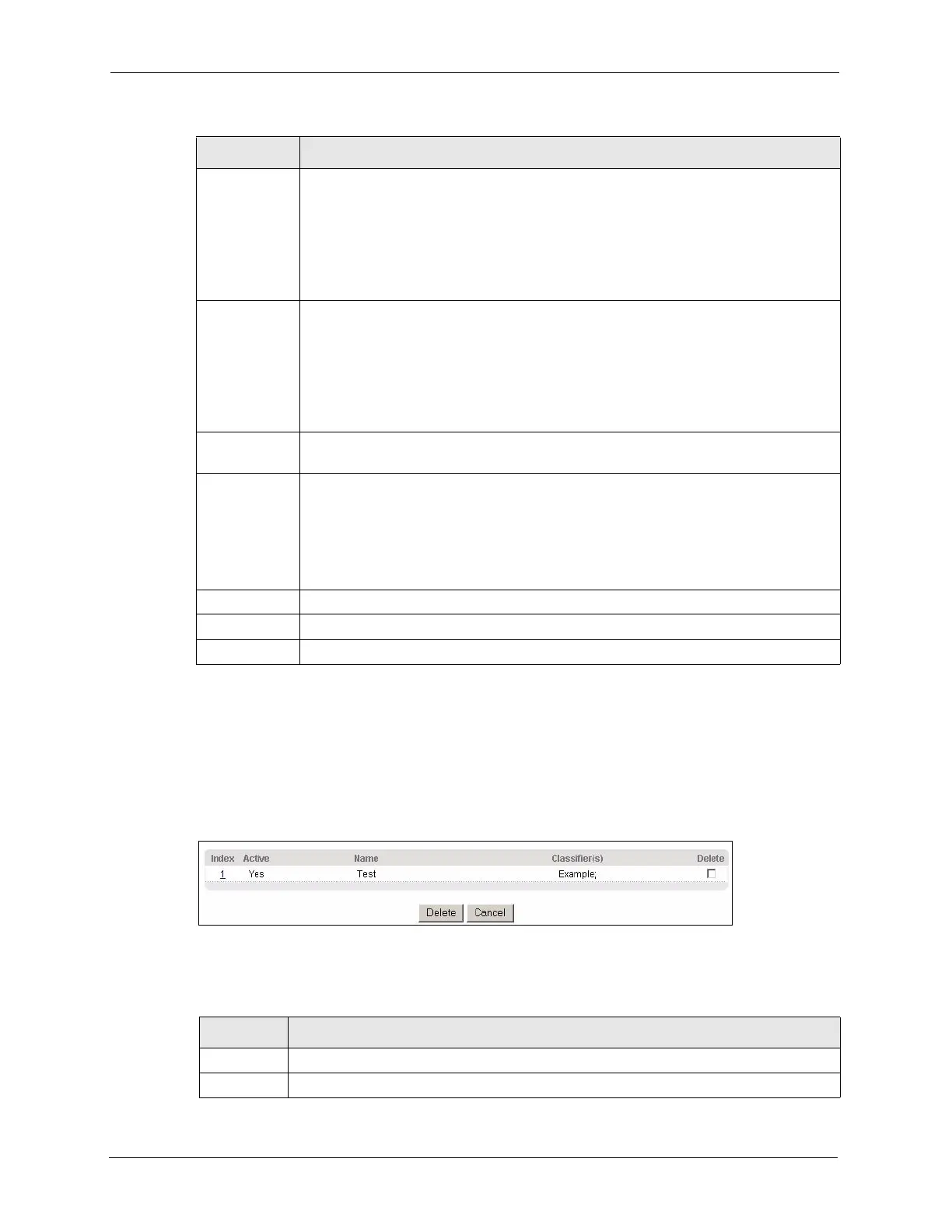 | Index | Active | Name | Classifier(s) | Delete |
|---|---|---|---|---|
| 1 | Yes | Test | Example; | ☐ |

Delete Cancel